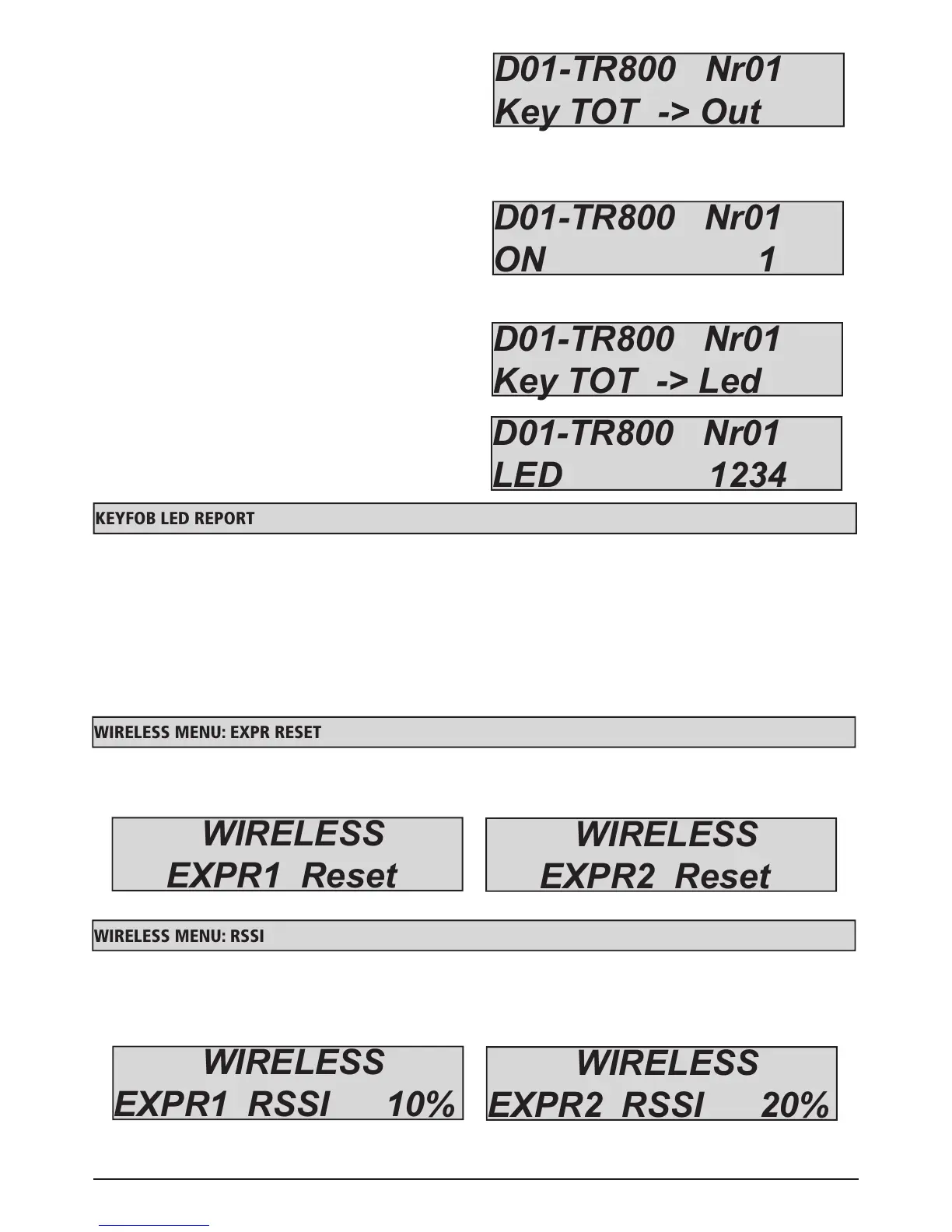 D01-TR800 Nr01
Key TOT -> Out

D01-TR800 Nr01
ON 1

D01-TR800 Nr01
Key TOT -> Led

D01-TR800 Nr01
LED 1234

KEYFOB LED REPORT

WIRELESS MENU: EXPR RESET

WIRELESS
EXPR1 Reset

WIRELESS
EXPR2 Reset

WIRELESS MENU: RSSI

WIRELESS
EXPR1 RSSI 10%

WIRELESS
EXPR2 RSSI 20%